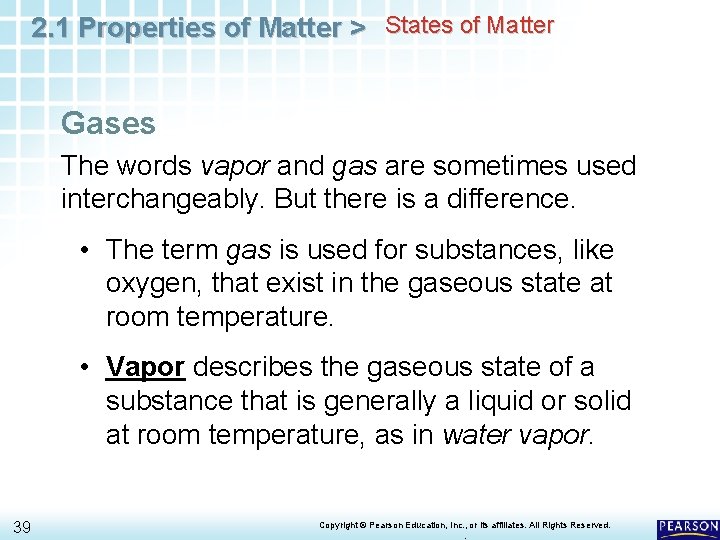 2.1 Properties of Matter > States of Matter

Gases

The words vapor and gas are sometimes used interchangeably. But there is a difference.

• The term gas is used for substances, like oxygen, that exist in the gaseous state at room temperature.

• Vapor describes the gaseous state of a substance that is generally a liquid or solid at room temperature, as in water vapor.

39

Copyright © Pearson Education, Inc., or its affiliates. All Rights Reserved.

PEARSON